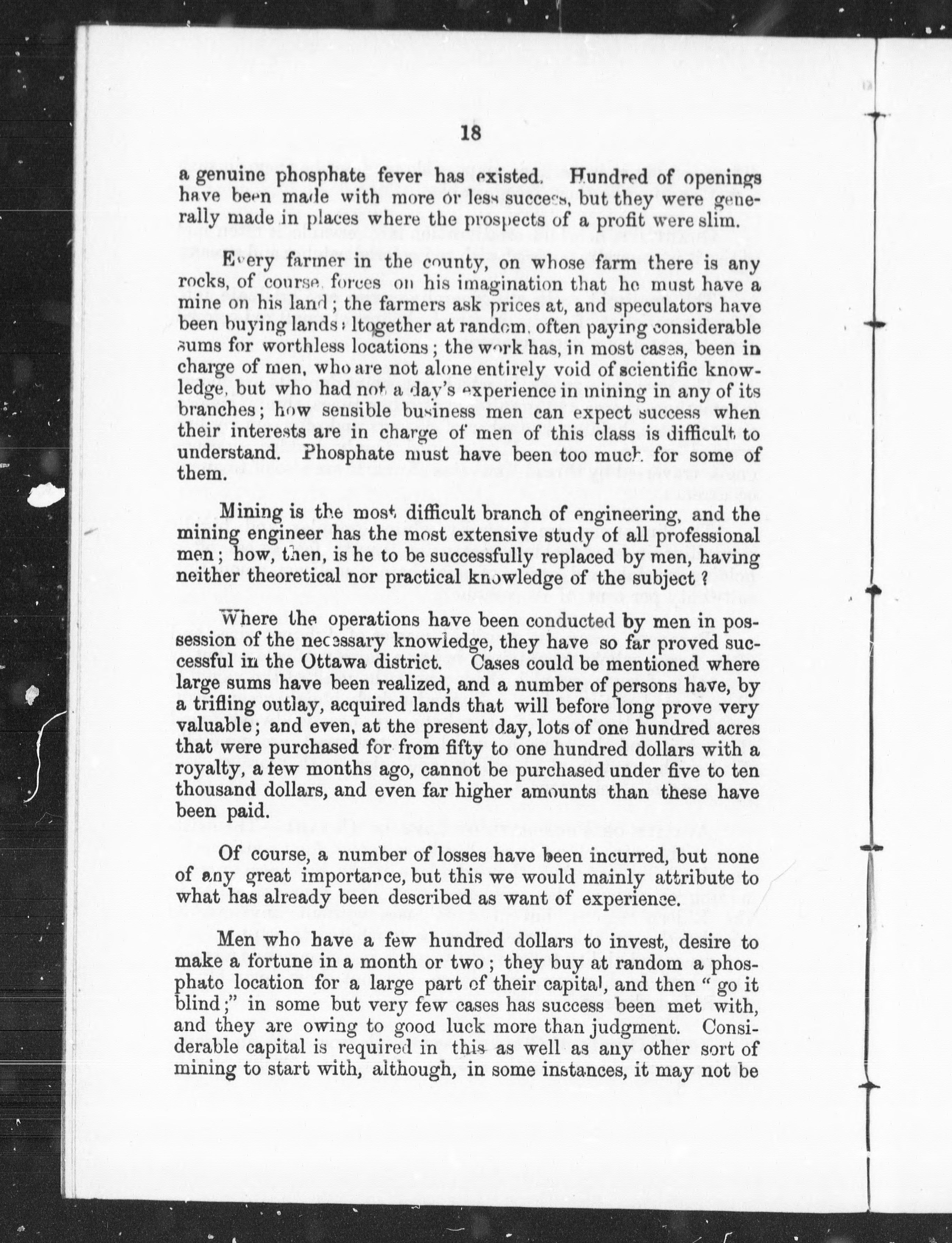 18

a genuine phosphate fever has existed. Hundred of openings have been made with more or less success, but they were generally made in places where the prospects of a profit were slim.

Every farmer in the county, on whose farm there is any rocks, of course, forces on his imagination that he must have a mine on his land; the farmers ask prices at, and speculators have been buying lands altogether at random, often paying considerable sums for worthless locations; the work has, in most cases, been in charge of men, who are not alone entirely void of scientific knowledge, but who had not a day's experience in mining in any of its branches; how sensible business men can expect success when their interests are in charge of men of this class is difficult to understand. Phosphate must have been too much for some of them.

Mining is the most difficult branch of engineering, and the mining engineer has the most extensive study of all professional men; how, then, is he to be successfully replaced by men, having neither theoretical nor practical knowledge of the subject?

Where the operations have been conducted by men in possession of the necessary knowledge, they have so far proved successful in the Ottawa district. Cases could be mentioned where large sums have been realized, and a number of persons have, by a trifling outlay, acquired lands that will before long prove very valuable; and even, at the present day, lots of one hundred acres that were purchased for from fifty to one hundred dollars with a royalty, a few months ago, cannot be purchased under five to ten thousand dollars, and even far higher amounts than these have been paid.

Of course, a number of losses have been incurred, but none of any great importance, but this we would mainly attribute to what has already been described as want of experience.

Men who have a few hundred dollars to invest, desire to make a fortune in a month or two; they buy at random a phosphate location for a large part of their capital, and then "go it blind;" in some but very few cases has success been met with, and they are owing to good luck more than judgment. Considerable capital is required in this as well as any other sort of mining to start with, although, in some instances, it may not be